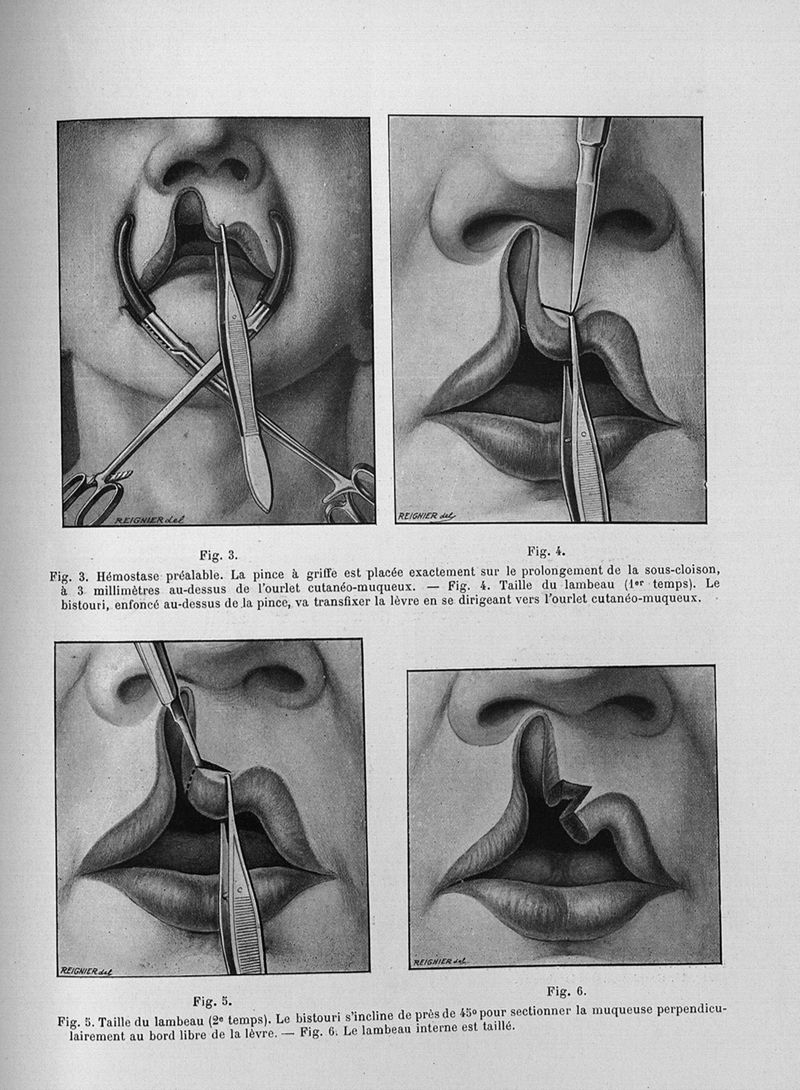 REIGNIER del

REIGNIER del

Fig. 3.

Fig. 4.

Fig. 3. Hémostase préalable. La pince à griffe est placée exactement sur le prolongement de la sous-cloison, à 3 millimètres au-dessus de l'ourlet cutanéo-muqueux. — Fig. 4. Taille du lambeau (1er temps). Le bistouri, enfoncé au-dessus de la pince, va transfixer la lèvre en se dirigeant vers l'ourlet cutanéo-muqueux.

REIGNIER del

REIGNIER del

Fig. 5.

Fig. 6.

Fig. 5. Taille du lambeau (2e temps). Le bistouri s'incline de près de 45° pour sectionner la muqueuse perpendiculairement au bord libre de la lèvre. — Fig. 6. Le lambeau interne est taillé.